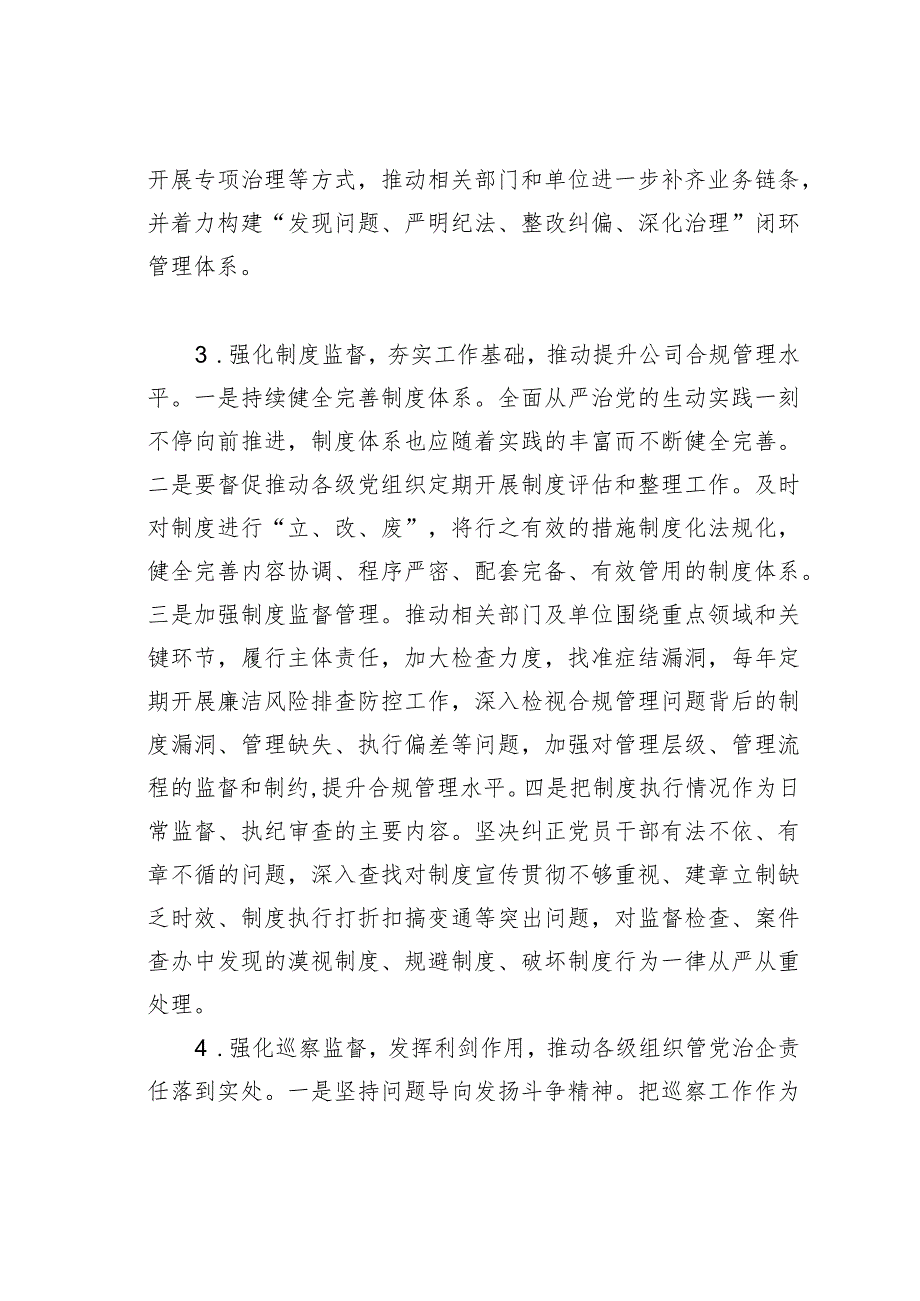 开展专项治理等方式，推动相关部门和单位进一步补齐业务链条，并着力构建“发现问题、严明纪法、整改纠偏、深化治理”闭环管理体系。

3．强化制度监督，夯实工作基础，推动提升公司合规管理水平。一是持续健全完善制度体系。全面从严治党的生动实践一刻不停向前推进，制度体系也应随着实践的丰富而不断健全完善。二是要督促推动各级党组织定期开展制度评估和整理工作。及时对制度进行“立、改、废”，将行之有效的措施制度化法规化，健全完善内容协调、程序严密、配套完备、有效管用的制度体系。三是加强制度监督管理。推动相关部门及单位围绕重点领域和关键环节，履行主体责任，加大检查力度，找准症结漏洞，每年定期开展廉洁风险排查防控工作，深入检视合规管理问题背后的制度漏洞、管理缺失、执行偏差等问题，加强对管理层级、管理流程的监督和制约，提升合规管理水平。四是把制度执行情况作为日常监督、执纪审查的主要内容。坚决纠正党员干部有法不依、有章不循的问题，深入查找对制度宣传贯彻不够重视、建章立制缺乏时效、制度执行打折扣搞变通等突出问题，对监督检查、案件查办中发现的漠视制度、规避制度、破坏制度行为一律从严从重处理。

4．强化巡察监督，发挥利剑作用，推动各级组织管党治企责任落到实处。一是坚持问题导向发扬斗争精神。把巡察工作作为